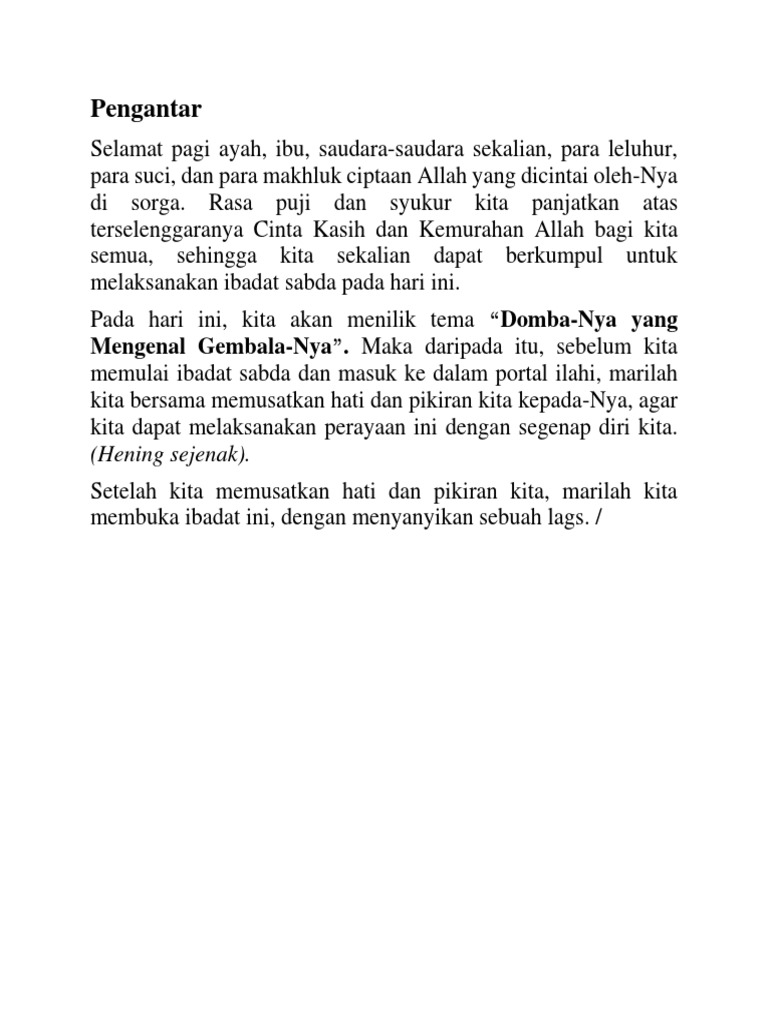 Pengantar

Selamat pagi ayah, ibu, saudara-saudara sekalian, para leluhur, para suci, dan para makhluk ciptaan Allah yang dicintai oleh-Nya di sorga. Rasa puji dan syukur kita panjatkan atas terselenggaranya Cinta Kasih dan Kemurahan Allah bagi kita semua, sehingga kita sekalian dapat berkumpul untuk melaksanakan ibadat sabda pada hari ini.

Pada hari ini, kita akan menilik tema "Domba-Nya yang Mengenal Gembala-Nya". Maka daripada itu, sebelum kita memulai ibadat sabda dan masuk ke dalam portal ilahi, marilah kita bersama memusatkan hati dan pikiran kita kepada-Nya, agar kita dapat melaksanakan perayaan ini dengan segenap diri kita. (Hening sejenak).

Setelah kita memusatkan hati dan pikiran kita, marilah kita membuka ibadat ini, dengan menyanyikan sebuah lags. /